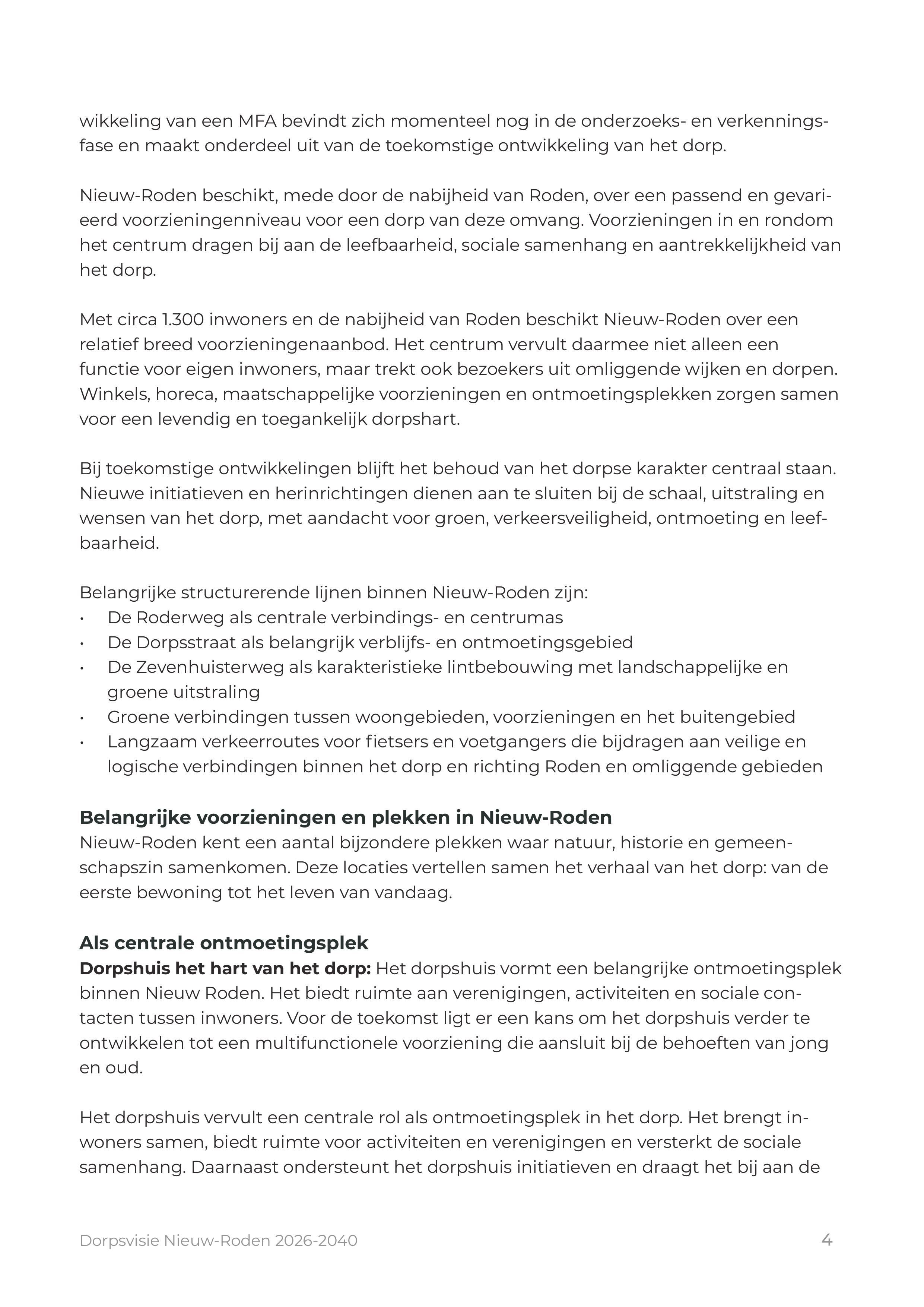 wikkeling van een MFA bevindt zich momenteel nog in de onderzoeks- en verkenningsfase en maakt onderdeel uit van de toekomstige ontwikkeling van het dorp.

Nieuw-Roden beschikt, mede door de nabijheid van Roden, over een passend en gevarieerd voorzieningenniveau voor een dorp van deze omvang. Voorzieningen in en rondom het centrum dragen bij aan de leefbaarheid, sociale samenhang en aantrekkelijkheid van het dorp.

Met circa 1.300 inwoners en de nabijheid van Roden beschikt Nieuw-Roden over een relatief breed voorzieningenaanbod. Het centrum vervult daarmee niet alleen een functie voor eigen inwoners, maar trekt ook bezoekers uit omliggende wijken en dorpen. Winkels, horeca, maatschappelijke voorzieningen en ontmoetingsplekken zorgen samen voor een levendig en toegankelijk dorpshart.

Bij toekomstige ontwikkelingen blijft het behoud van het dorpse karakter centraal staan. Nieuwe initiatieven en herinrichtingen dienen aan te sluiten bij de schaal, uitstraling en wensen van het dorp, met aandacht voor groen, verkeersveiligheid, ontmoeting en leefbaarheid.

Belangrijke structurerende lijnen binnen Nieuw-Roden zijn:
• De Roderweg als centrale verbindings- en centrumas
• De Dorpsstraat als belangrijk verblijfs- en ontmoetingsgebied
• De Zevenhuisterweg als karakteristieke lintbebouwing met landschappelijke en groene uitstraling
• Groene verbindingen tussen woongebieden, voorzieningen en het buitengebied
• Langzaam verkeerroutes voor fietsers en voetgangers die bijdragen aan veilige en logische verbindingen binnen het dorp en richting Roden en omliggende gebieden

Belangrijke voorzieningen en plekken in Nieuw-Roden
Nieuw-Roden kent een aantal bijzondere plekken waar natuur, historie en gemeenschapszin samenkomen. Deze locaties vertellen samen het verhaal van het dorp: van de eerste bewoning tot het leven van vandaag.

Als centrale ontmoetingsplek
Dorpshuis het hart van het dorp: Het dorpshuis vormt een belangrijke ontmoetingsplek binnen Nieuw Roden. Het biedt ruimte aan verenigingen, activiteiten en sociale contacten tussen inwoners. Voor de toekomst ligt er een kans om het dorpshuis verder te ontwikkelen tot een multifunctionele voorziening die aansluit bij de behoeften van jong en oud.

Het dorpshuis vervult een centrale rol als ontmoetingsplek in het dorp. Het brengt inwoners samen, biedt ruimte voor activiteiten en verenigingen en versterkt de sociale samenhang. Daarnaast ondersteunt het dorpshuis initiatieven en draagt het bij aan de

Dorpsvisie Nieuw-Roden 2026-2040
4